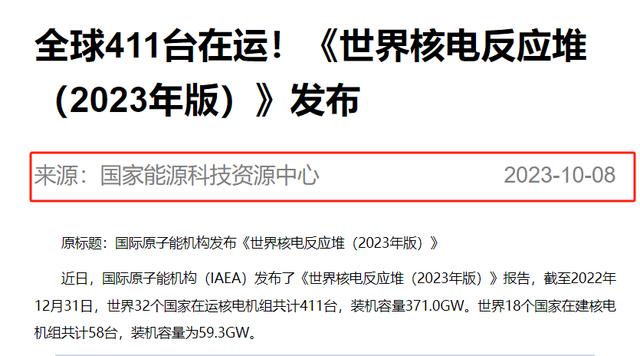 全球411台在运！《世界核电反应堆（2023年版）》发布

来源：国家能源科技资源中心 2023-10-08

原标题：国际原子能机构发布《世界核电反应堆（2023年版）》

近日，国际原子能机构（IAEA）发布了《世界核电反应堆（2023年版）》报告，截至2022年12月31日，世界32个国家在运核电机组共计411台，装机容量371.0GW。世界18个国家在建核电机组共计58台，装机容量为59.3GW。